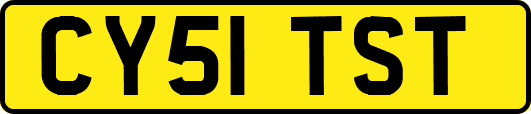 CY51 TST